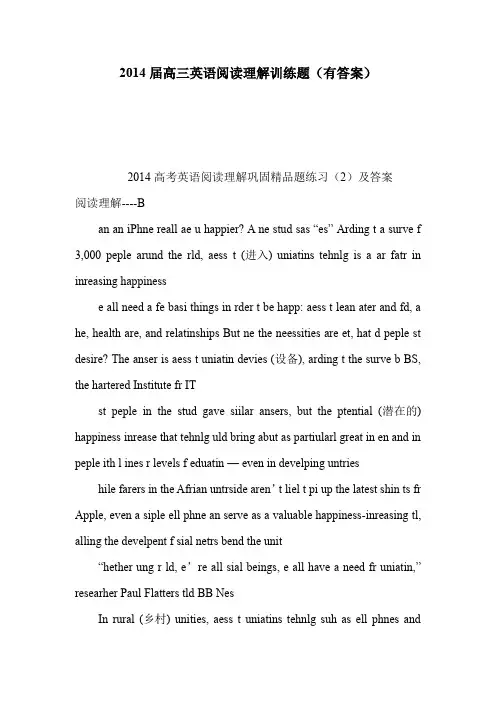 2014届高三英语阅读理解训练题（有答案）

2014高考英语阅读理解巩固精品题练习（2）及答案

阅读理解----B

an an iPhne reall ae u happier? A ne stud sas “es” Arding t a surve f 3,000 peple arund the rld, aess t (进入) uniatins tehnlg is a ar fatr in inreasing happiness

e all need a fe basi things in rder t be happ: aess t lean ater and fd, a he, health are, and relatinships But ne the neessities are et, hat d peple st desire? The anser is aess t uniatin devies (设备), arding t the surve b BS, the hartered Institute fr IT

st peple in the stud gave siilar ansers, but the ptential (潜在的) happiness inrease that tehnlg uld bring abut as partiularl great in en and in peple ith l ines r levels f eduatin — even in develping untries

hile farers in the Afrian untrside aren’t liel t pi up the latest shin ts fr Apple, even a siple ell phne an serve as a valuable happiness-inreasing tl, alling the develpent f sial netrs bend the unit

“hether ung r ld, e’re all sial beings, e all have a need fr uniatin,” researher Paul Flatters tld BB Nes

In rural (乡村) unities, aess t uniatins tehnlg suh as ell phnes and